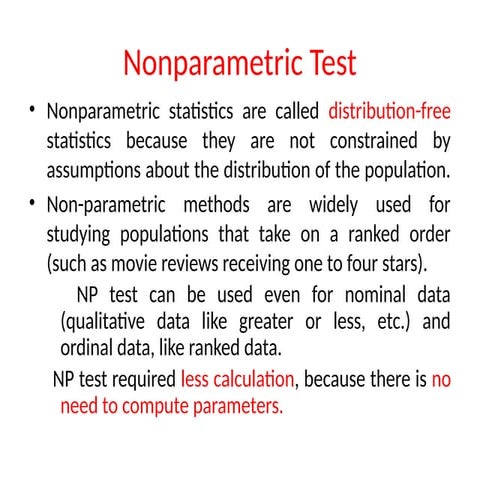 Nonparametric Test

• Nonparametric statistics are called distribution-free statistics because they are not constrained by assumptions about the distribution of the population.

• Non-parametric methods are widely used for studying populations that take on a ranked order (such as movie reviews receiving one to four stars).

NP test can be used even for nominal data (qualitative data like greater or less, etc.) and ordinal data, like ranked data.

NP test required less calculation, because there is no need to compute parameters.